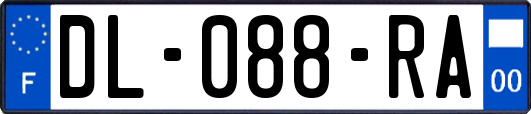 F
DL-088-RA
00